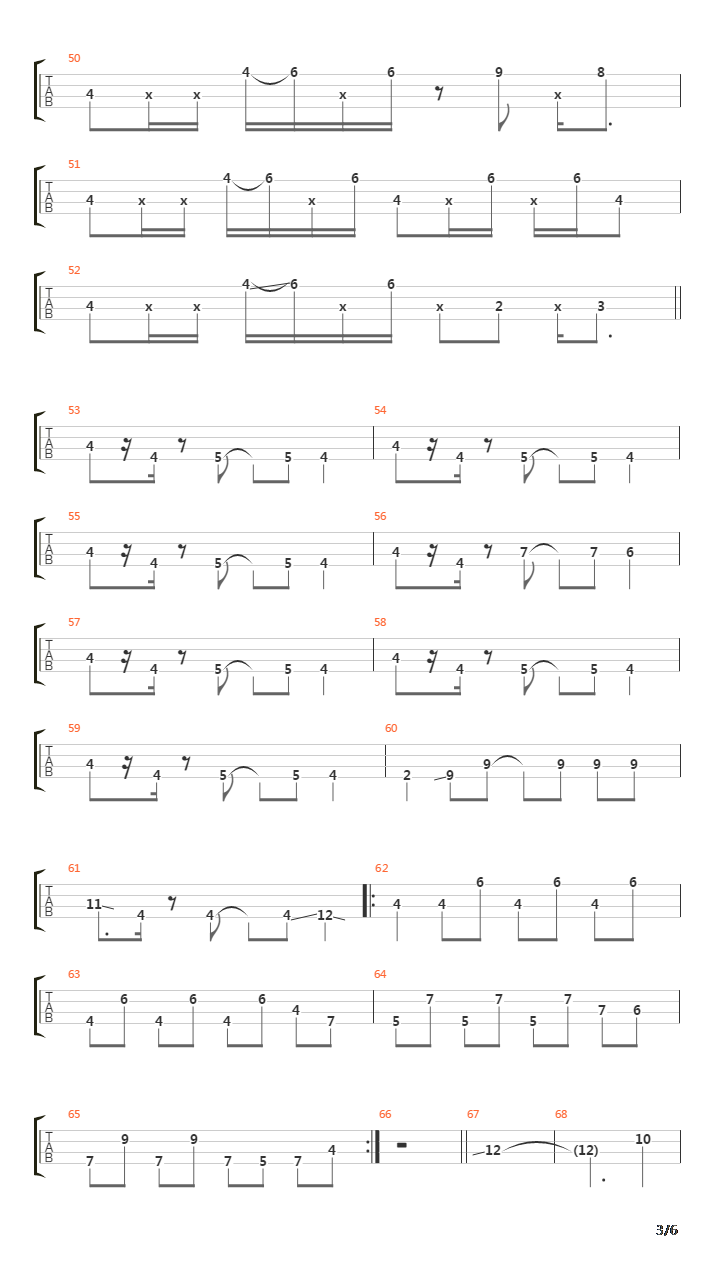 50
T
A
B
4 x x 4 6 x 6 9 x 8

51
T
A
B
4 x x 4 6 x 6 4 x 6 x 6 4

52
T
A
B
4 x x 4 6 x 6 x 2 x 3

53
T
A
B
4 4 5 5 4

54
4 4 5 5 4

55
T
A
B
4 4 5 5 4

56
4 4 7 7 6

57
T
A
B
4 4 5 5 4

58
4 4 5 5 4

59
T
A
B
4 4 5 5 4

60
2 9 9 9 9 9

61
T
A
B
11 4 4 4 12

62
4 4 6 4 6 4 6

63
T
A
B
4 6 4 6 4 6 4 7

64
5 7 5 7 5 7 7 6

65
T
A
B
7 9 7 9 7 5 7 4

66

67
12

68
(12) 10

3/6